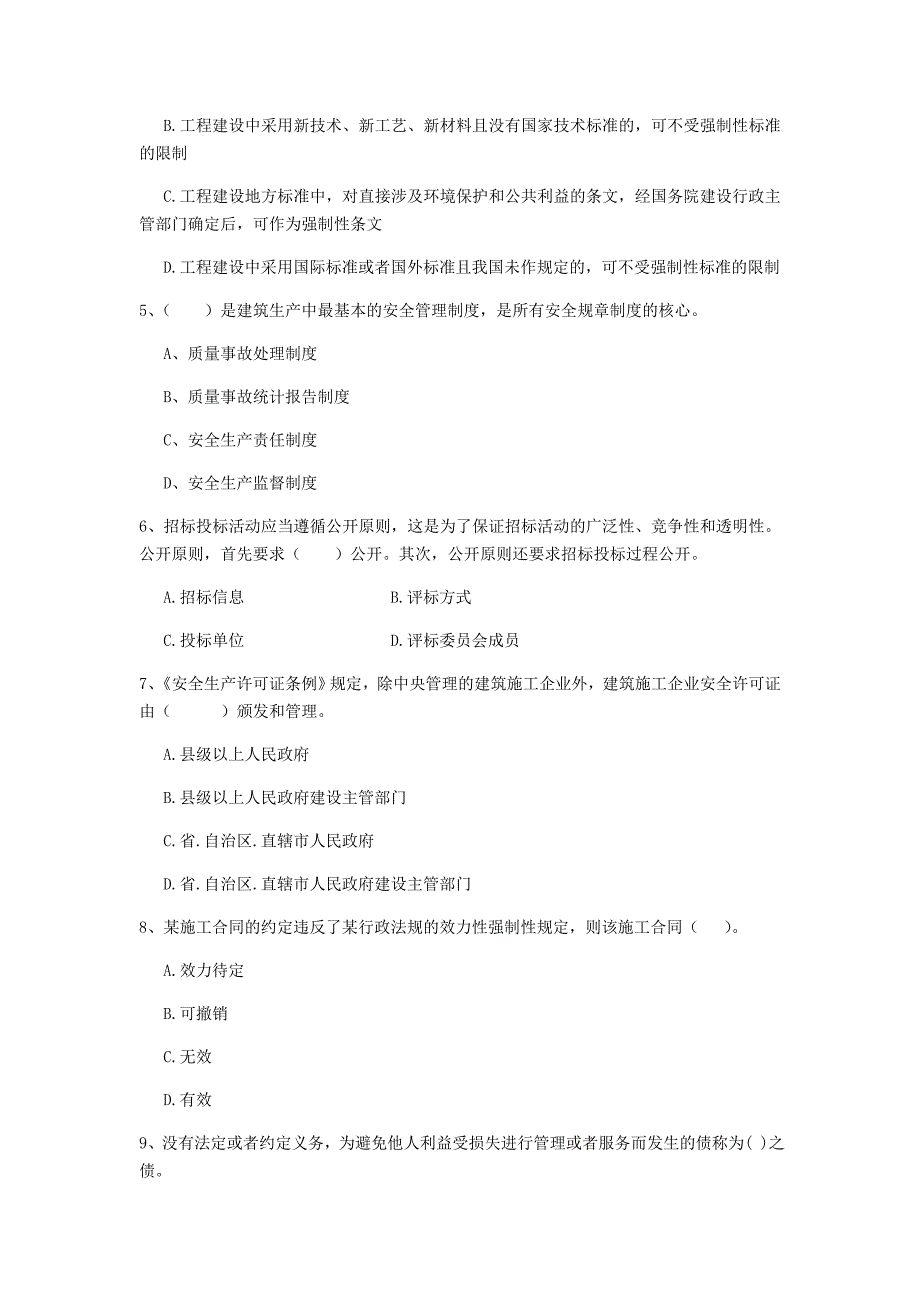 B.工程建设中采用新技术、新工艺、新材料且没有国家技术标准的，可不受强制性标准的限制

C.工程建设地方标准中，对直接涉及环境保护和公共利益的条文，经国务院建设行政主管部门确定后，可作为强制性条文

D.工程建设中采用国际标准或者国外标准且我国未作规定的，可不受强制性标准的限制

5、（　　）是建筑生产中最基本的安全管理制度，是所有安全规章制度的核心。

A、质量事故处理制度

B、质量事故统计报告制度

C、安全生产责任制度

D、安全生产监督制度

6、招标投标活动应当遵循公开原则，这是为了保证招标活动的广泛性、竞争性和透明性。公开原则，首先要求（　　）公开。其次，公开原则还要求招标投标过程公开。

A.招标信息

B.评标方式

C.投标单位

D.评标委员会成员

7、《安全生产许可证条例》规定，除中央管理的建筑施工企业外，建筑施工企业安全许可证由（　　）颁发和管理。

A.县级以上人民政府

B.县级以上人民政府建设主管部门

C.省.自治区.直辖市人民政府

D.省.自治区.直辖市人民政府建设主管部门

8、某施工合同的约定违反了某行政法规的效力性强制性规定，则该施工合同（　　）。

A.效力待定

B.可撤销

C.无效

D.有效

9、没有法定或者约定义务，为避免他人利益受损失进行管理或者服务而发生的债称为( )之债。